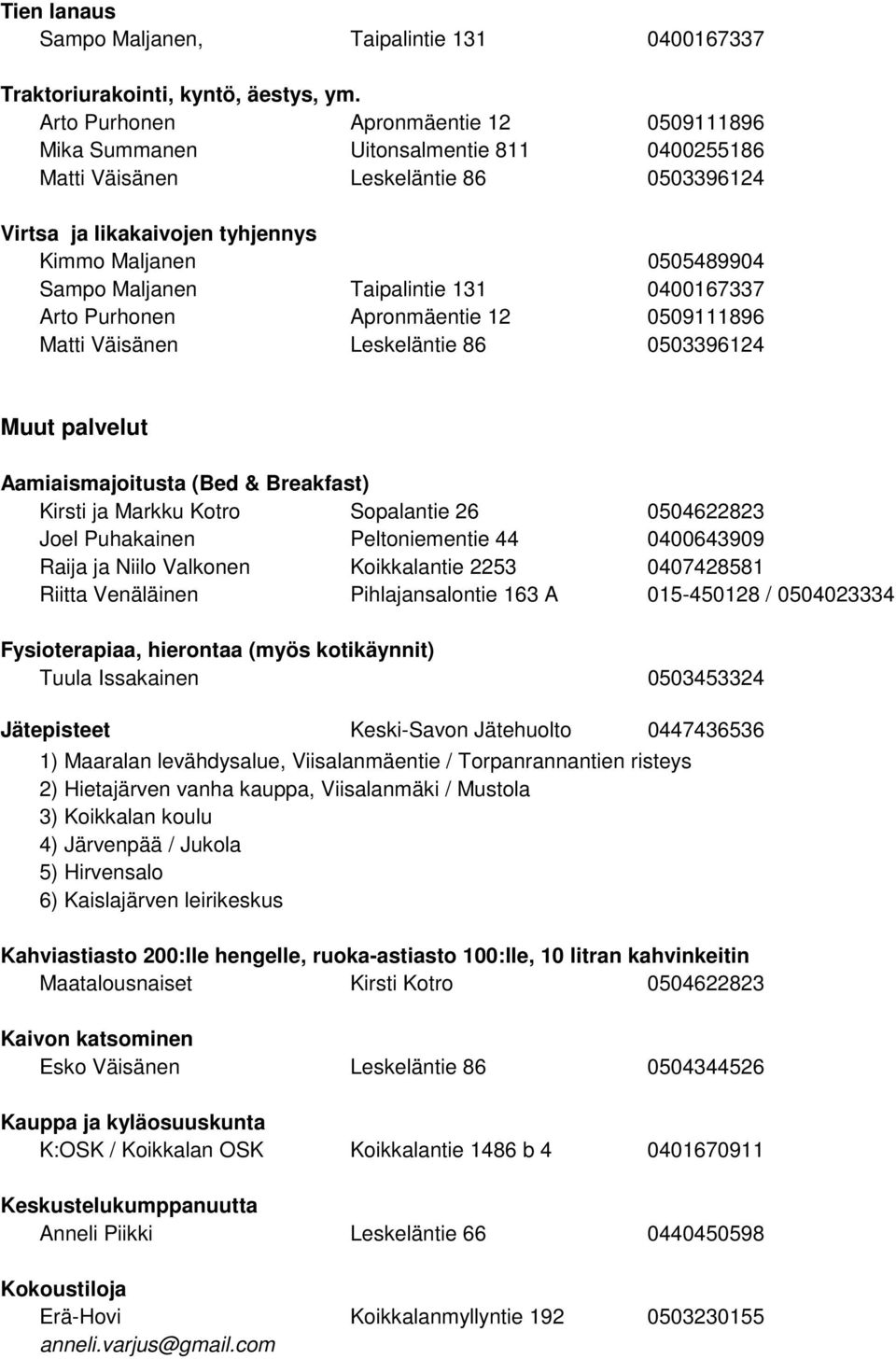 Tien lanaus
Sampo Maljanen, Taipalintie 131 0400167337

Traktoriurakointi, kyntö, äestys, ym.
Arto Purhonen Apronmäentie 12 0509111896
Mika Summanen Uitonsalmentie 811 0400255186
Matti Väisänen Leskeläntie 86 0503396124

Virtsa ja likakaivojen tyhjennys
Kimmo Maljanen 0505489904
Sampo Maljanen Taipalintie 131 0400167337
Arto Purhonen Apronmäentie 12 0509111896
Matti Väisänen Leskeläntie 86 0503396124

Muut palvelut

Aamiaismajoitusta (Bed & Breakfast)
Kirsti ja Markku Kotro Sopalantie 26 0504622823
Joel Puhakainen Peltoniementie 44 0400643909
Raija ja Niilo Valkonen Koikkalantie 2253 0407428581
Riitta Venäläinen Pihlajansalontie 163 A 015-450128 / 0504023334

Fysioterapiaa, hierontaa (myös kotikäynnit)
Tuula Issakainen 0503453324

Jätepisteet Keski-Savon Jätehuolto 0447436536
1) Maaralan levähdysalue, Viisalanmäentie / Torpanrannantien risteys
2) Hietajärven vanha kauppa, Viisalanmäki / Mustola
3) Koikkalan koulu
4) Järvenpää / Jukola
5) Hirvensalo
6) Kaislajärven leirikeskus

Kahviastiasto 200:lle hengelle, ruoka-astiasto 100:lle, 10 litran kahvinkeitin
Maatalousnaiset Kirsti Kotro 0504622823

Kaivon katsominen
Esko Väisänen Leskeläntie 86 0504344526

Kauppa ja kyläosuuskunta
K:OSK / Koikkalan OSK Koikkalantie 1486 b 4 0401670911

Keskustelukumppanuutta
Anneli Piikki Leskeläntie 66 0440450598

Kokoustiloja
Erä-Hovi Koikkalanmyllyntie 192 0503230155
anneli.varjus@gmail.com